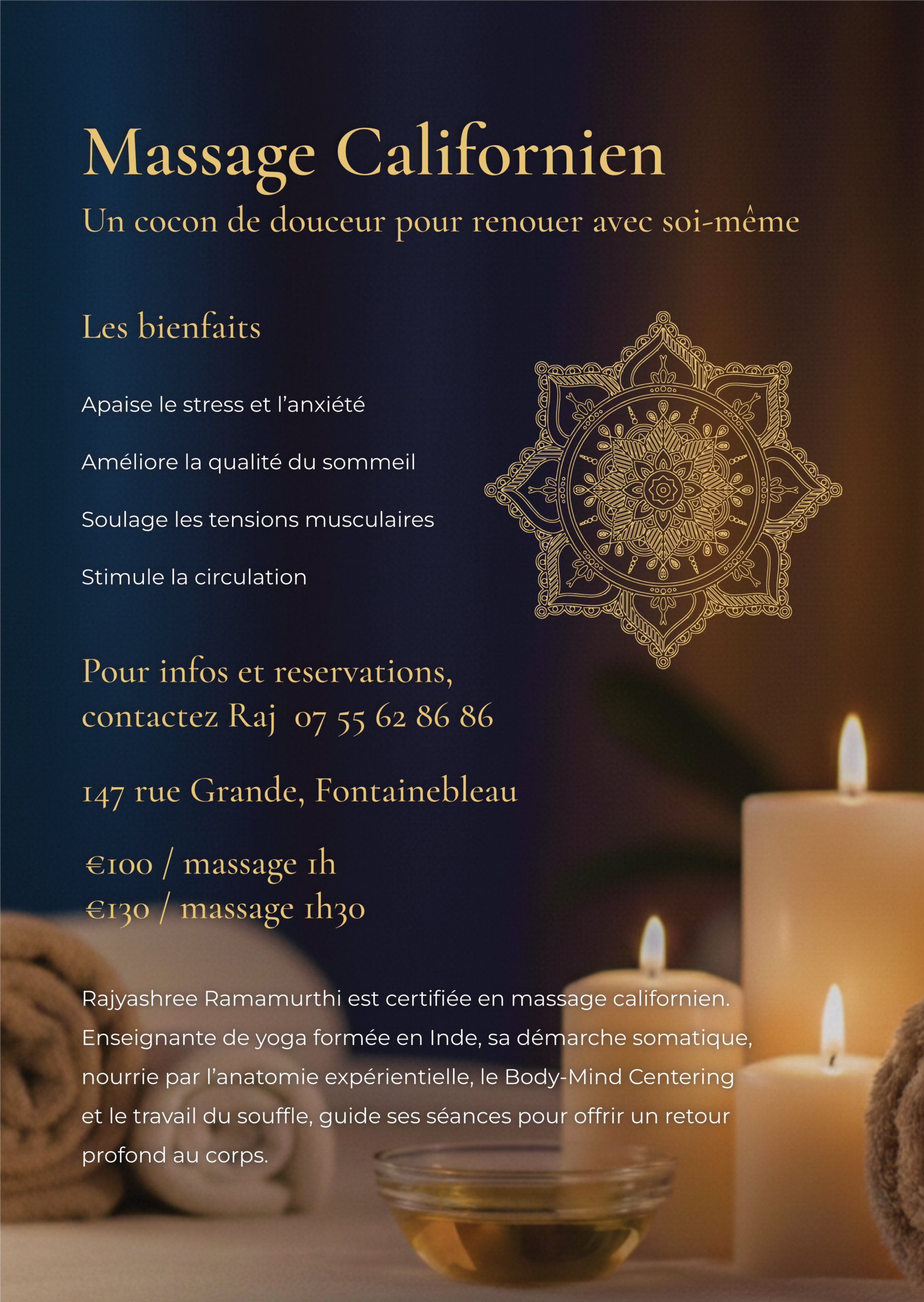 Massage Californien

Un cocon de douceur pour renouer avec soi-même

Les bienfaits

Apaise le stress et l'anxiété

Améliore la qualité du sommeil

Soulage les tensions musculaires

Stimule la circulation

Pour infos et reservations,
contactez Raj 07 55 62 86 86

147 rue Grande, Fontainebleau

€100 / massage 1h
€130 / massage 1h30

Rajyashree Ramamurthi est certifiée en massage californien. Enseignante de yoga formée en Inde, sa démarche somatique, nourrie par l'anatomie expérientielle, le Body-Mind Centering et le travail du souffle, guide ses séances pour offrir un retour profond au corps.